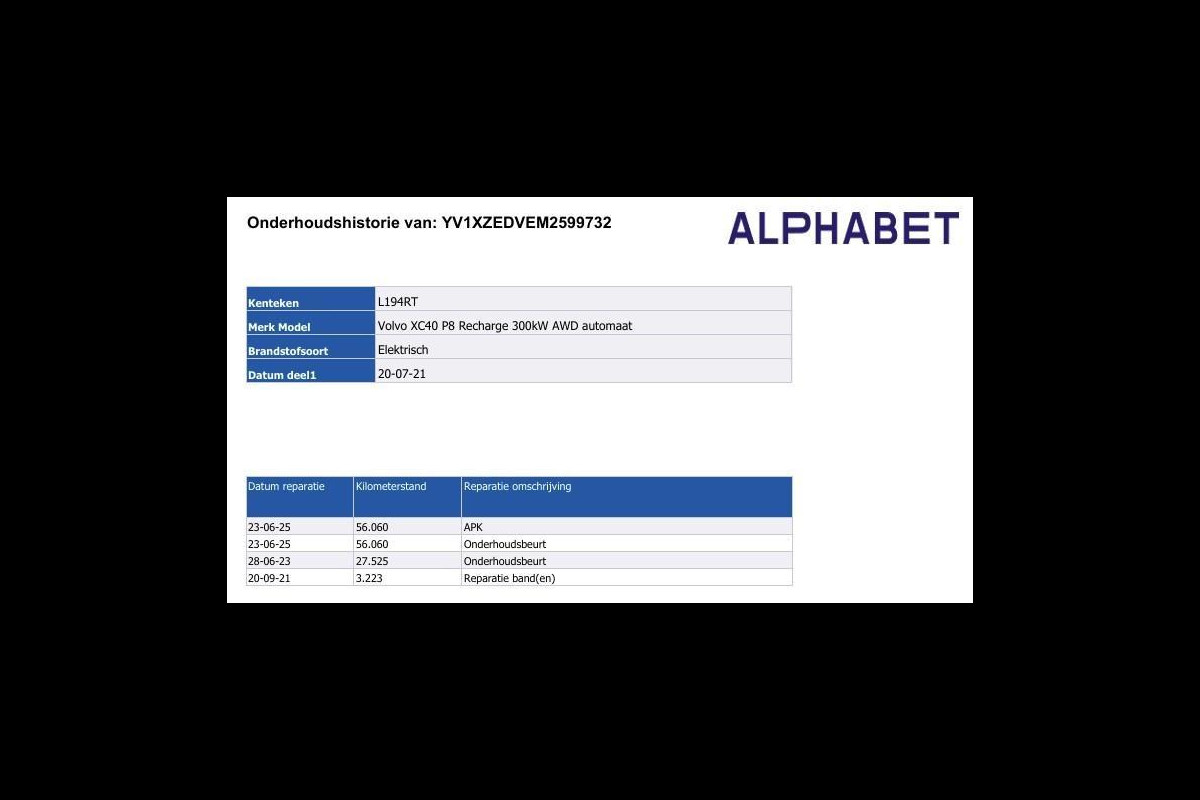 Onderhoudshistorie van: YV1XZEDVEM2599732

ALPHABET

Kenteken
L194RT
Merk Model
Volvo XC40 P8 Recharge 300kW AWD automaat
Brandstofsoort
Elektrisch
Datum deel1
20-07-21

| Datum reparatie | Kilometerstand | Reparatie omschrijving |
|---|---|---|
| 23-06-25 | 56.060 | APK |
| 23-06-25 | 56.060 | Onderhoudsbeurt |
| 28-06-23 | 27.525 | Onderhoudsbeurt |
| 20-09-21 | 3.223 | Reparatie band(en) |